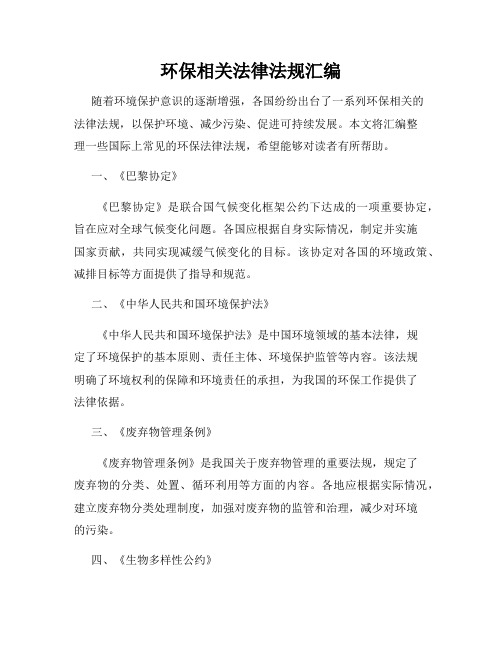 环保相关法律法规汇编

随着环境保护意识的逐渐增强，各国纷纷出台了一系列环保相关的法律法规，以保护环境、减少污染、促进可持续发展。本文将汇编整理一些国际上常见的环保法律法规，希望能够对读者有所帮助。

一、《巴黎协定》

《巴黎协定》是联合国气候变化框架公约下达成的一项重要协定，旨在应对全球气候变化问题。各国应根据自身实际情况，制定并实施国家贡献，共同实现减缓气候变化的目标。该协定对各国的环境政策、减排目标等方面提供了指导和规范。

二、《中华人民共和国环境保护法》

《中华人民共和国环境保护法》是中国环境领域的基本法律，规定了环境保护的基本原则、责任主体、环境保护监管等内容。该法规明确了环境权利的保障和环境责任的承担，为我国的环保工作提供了法律依据。

三、《废弃物管理条例》

《废弃物管理条例》是我国关于废弃物管理的重要法规，规定了废弃物的分类、处置、循环利用等方面的内容。各地应根据实际情况，建立废弃物分类处理制度，加强对废弃物的监管和治理，减少对环境的污染。

四、《生物多样性公约》